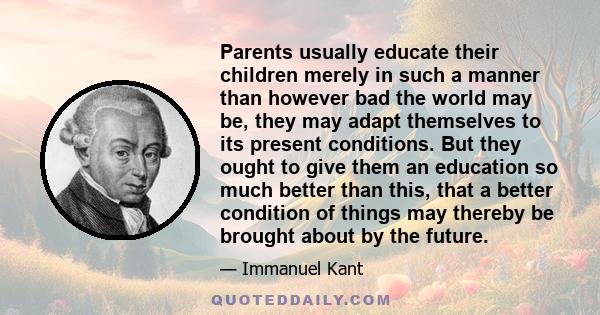 Parents usually educate their children merely in such a manner than however bad the world may be, they may adapt themselves to its present conditions. But they ought to give them an education so much better than this, that a better condition of things may thereby be brought about by the future.

— Immanuel Kant

QUOTEDDAILY.COM